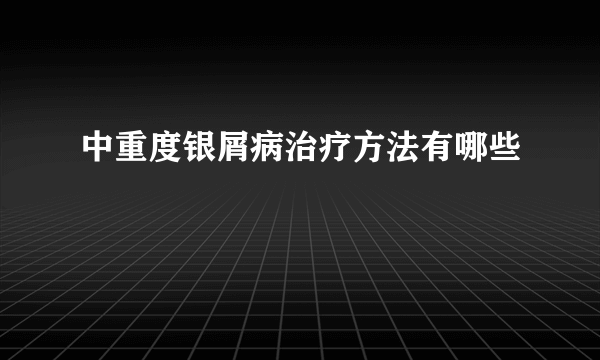 中重度银屑病治疗方法有哪些